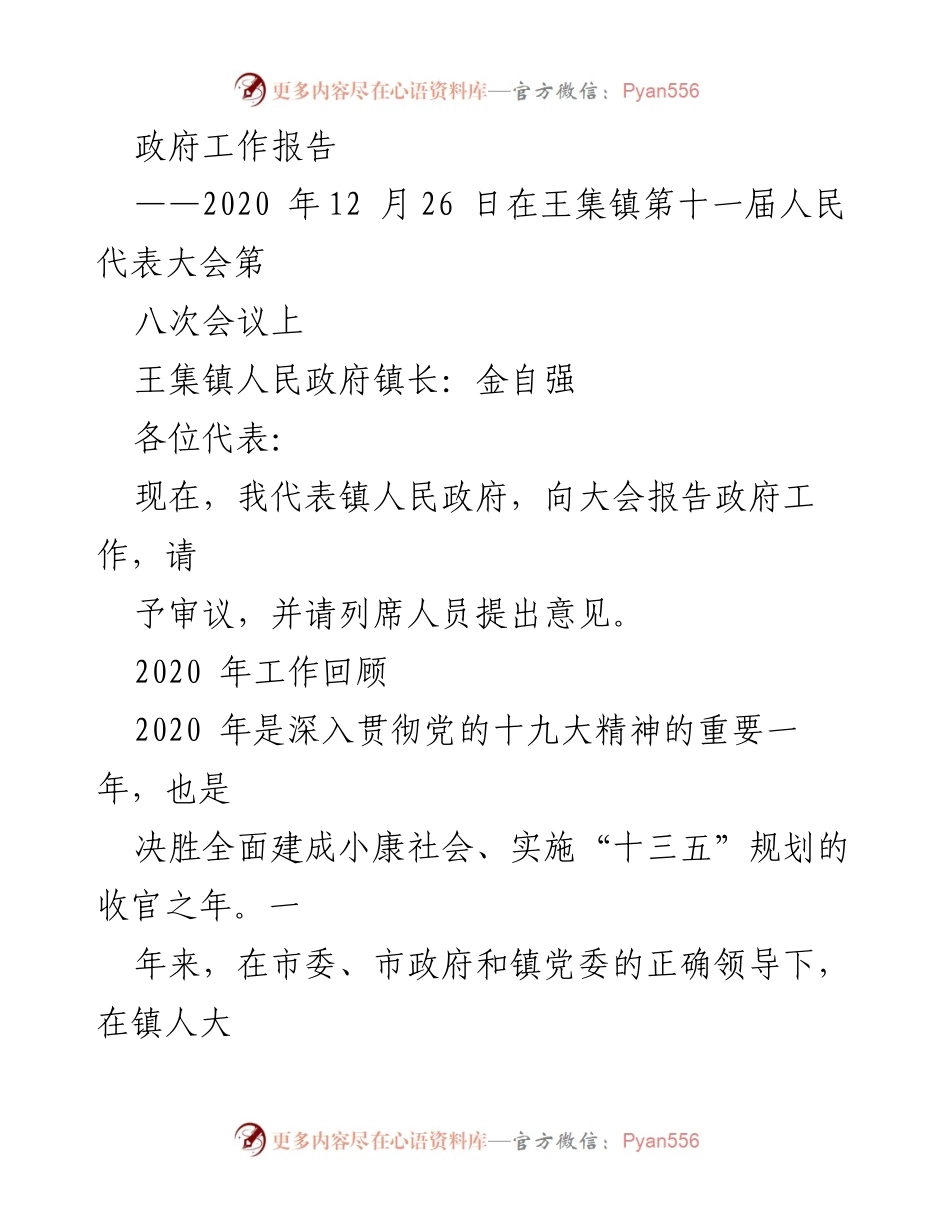 更多内容尽在心语资料库—官方微信：Pyan556

政府工作报告

——2020 年12 月26 日在王集镇第十一届人民代表大会第

八次会议上

王集镇人民政府镇长：金自强

各位代表：

现在，我代表镇人民政府，向大会报告政府工作，请

予审议，并请列席人员提出意见。

2020 年工作回顾

2020 年是深入贯彻党的十九大精神的重要一年，也是

决胜全面建成小康社会、实施“十三五”规划的收官之年。一

年来，在市委、市政府和镇党委的正确领导下，在镇人大

更多内容尽在心语资料库—官方微信：Pyan556